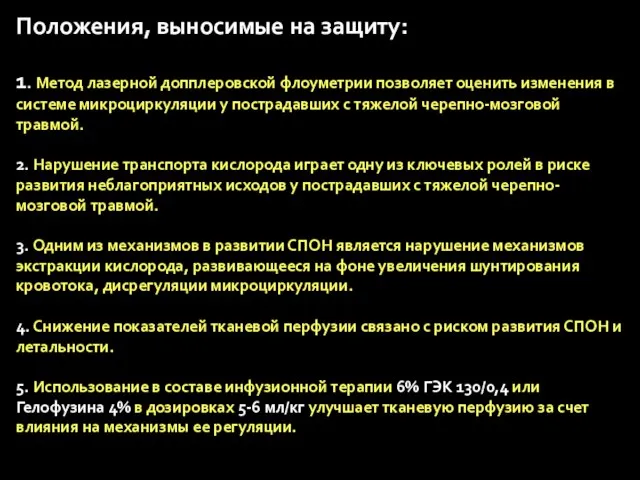 Положения, выносимые на защиту:

1. Метод лазерной допплеровской флоуметрии позволяет оценить изменения в системе микроциркуляции у пострадавших с тяжелой черепно-мозговой травмой.

2. Нарушение транспорта кислорода играет одну из ключевых ролей в риске развития неблагоприятных исходов у пострадавших с тяжелой черепно-мозговой травмой.

3. Одним из механизмов в развитии СПОН является нарушение механизмов экстракции кислорода, развивающееся на фоне увеличения шунтирования кровотока, дисрегуляции микроциркуляции.

4. Снижение показателей тканевой перфузии связано с риском развития СПОН и летальности.

5. Использование в составе инфузионной терапии 6% ГЭК 130/0,4 или Гелофузина 4% в дозировках 5-6 мл/кг улучшает тканевую перфузию за счет влияния на механизмы ее регуляции.